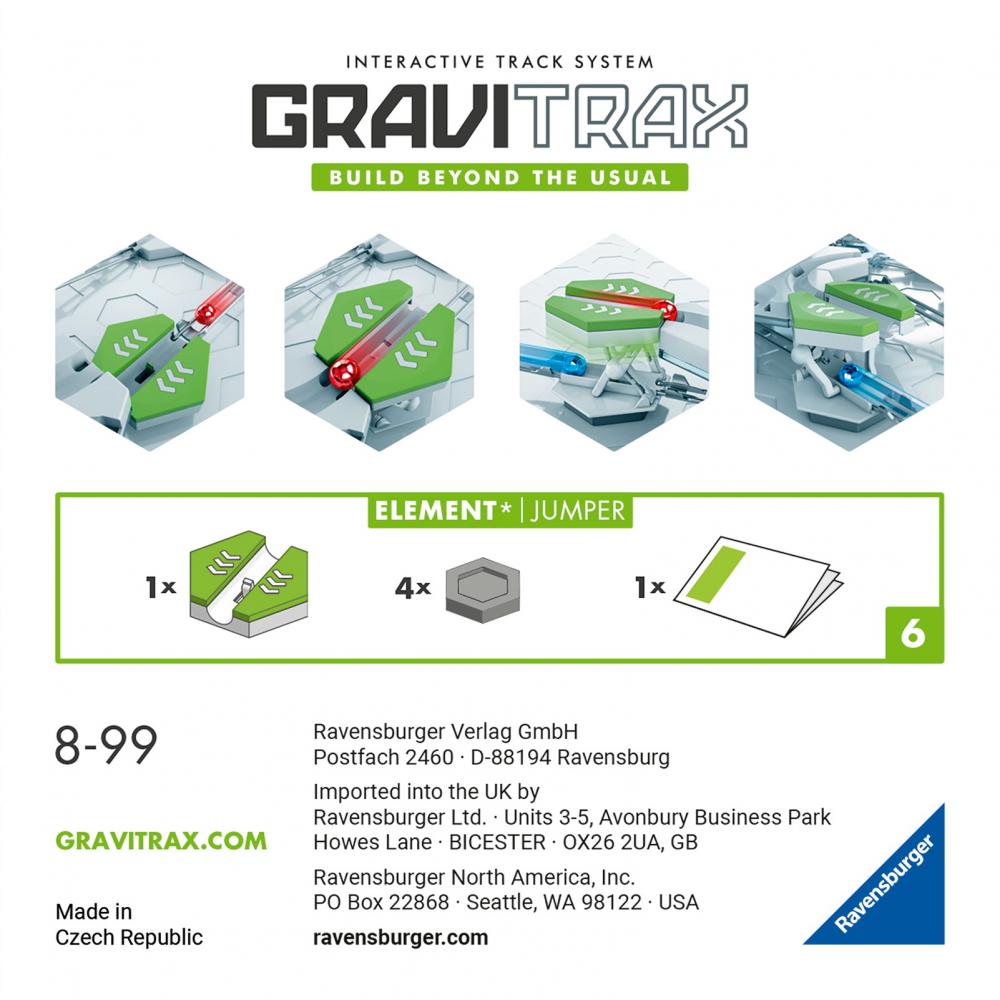 INTERACTIVE TRACK SYSTEM

GRAVITRAX

BUILD BEYOND THE USUAL

ELEMENT* | JUMPER

1x

4x

1x

6

8-99

GRAVITRAX.COM

Made in
Czech Republic

Ravensburger Verlag GmbH
Postfach 2460 · D-88194 Ravensburg

Imported into the UK by
Ravensburger Ltd. · Units 3-5, Avonbury Business Park
Howes Lane · BICESTER · OX26 2UA, GB

Ravensburger North America, Inc.
PO Box 22868 · Seattle, WA 98122 · USA

ravensburger.com

Ravensburger